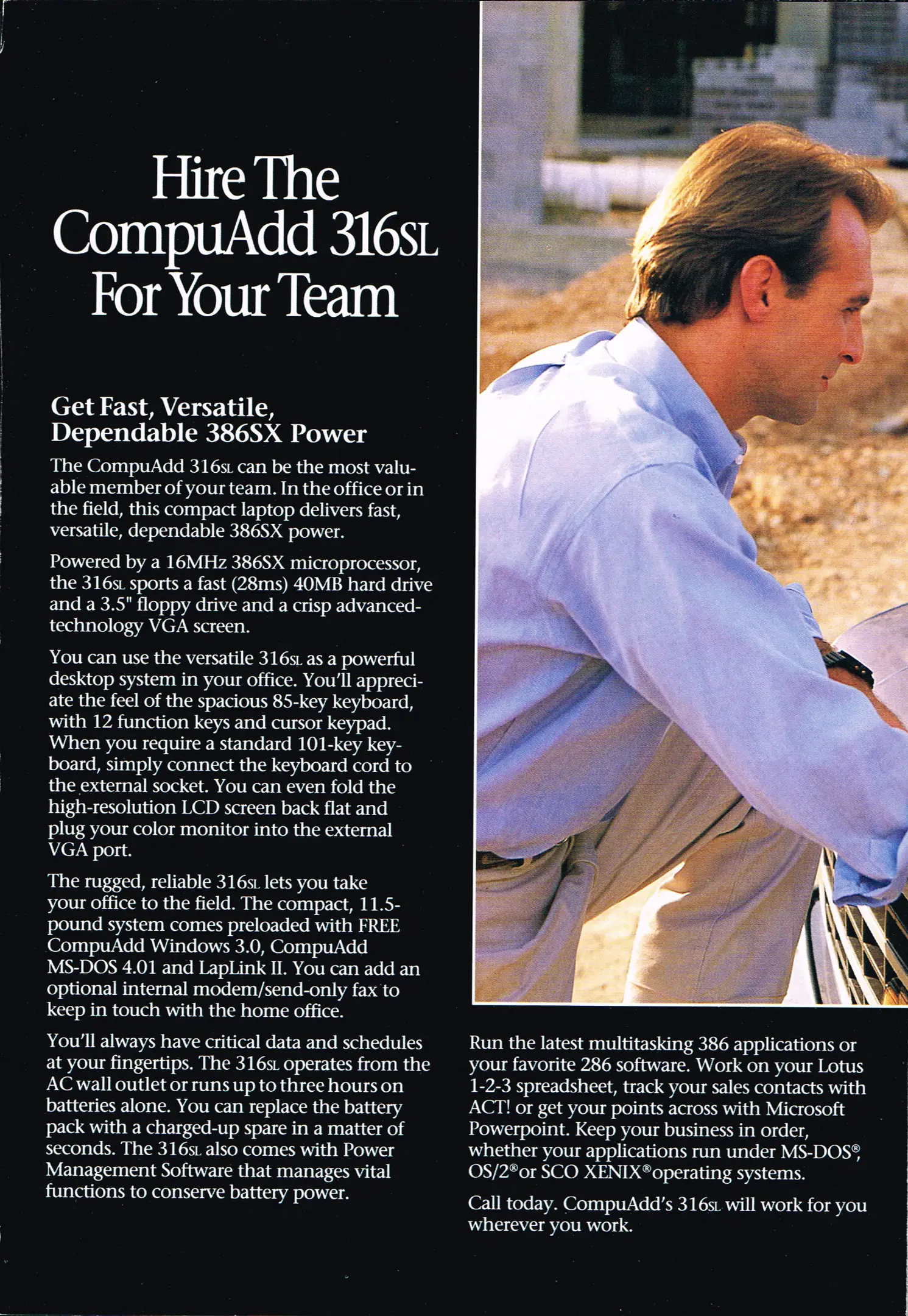 Hire The CompuAdd 316SL For Your Team

Get Fast, Versatile, Dependable 386SX Power

The CompuAdd 316SL can be the most valuable member of your team. In the office or in the field, this compact laptop delivers fast, versatile, dependable 386SX power.

Powered by a 16MHz 386SX microprocessor, the 316SL sports a fast (28ms) 40MB hard drive and a 3.5" floppy drive and a crisp advanced-technology VGA screen.

You can use the versatile 316SL as a powerful desktop system in your office. You'll appreciate the feel of the spacious 85-key keyboard, with 12 function keys and cursor keypad. When you require a standard 101-key keyboard, simply connect the keyboard cord to the external socket. You can even fold the high-resolution LCD screen back flat and plug your color monitor into the external VGA port.

The rugged, reliable 316SL lets you take your office to the field. The compact, 11.5-pound system comes preloaded with FREE CompuAdd Windows 3.0, CompuAdd MS-DOS 4.01 and LapLink II. You can add an optional internal modem/send-only fax to keep in touch with the home office.

You'll always have critical data and schedules at your fingertips. The 316SL operates from the AC wall outlet or runs up to three hours on batteries alone. You can replace the battery pack with a charged-up spare in a matter of seconds. The 316SL also comes with Power Management Software that manages vital functions to conserve battery power.

Run the latest multitasking 386 applications or your favorite 286 software. Work on your Lotus 1-2-3 spreadsheet, track your sales contacts with ACT! or get your points across with Microsoft Powerpoint. Keep your business in order, whether your applications run under MS-DOS®, OS/2® or SCO XENIX® operating systems.

Call today. CompuAdd's 316SL will work for you wherever you work.